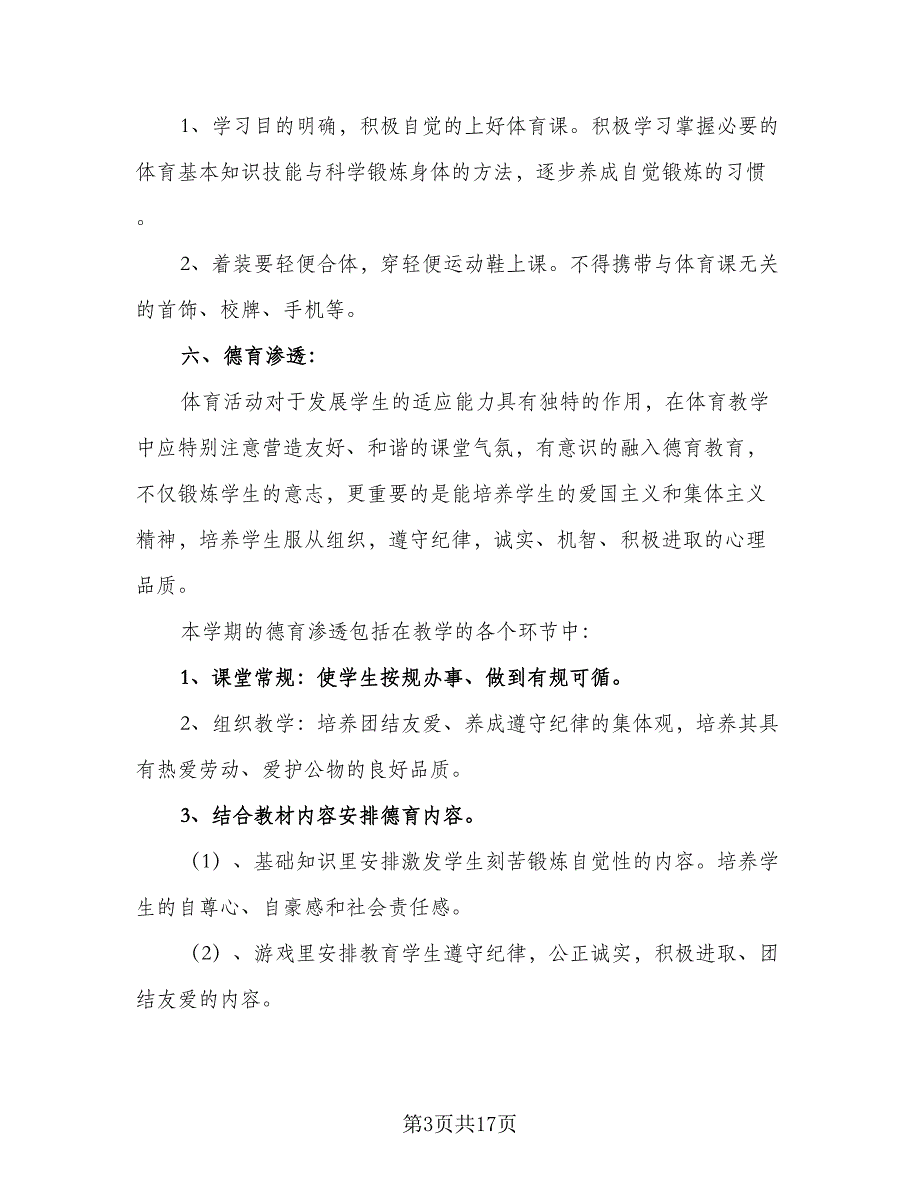 1、学习目的明确，积极自觉的上好体育课。积极学习掌握必要的体育基本知识技能与科学锻炼身体的方法，逐步养成自觉锻炼的习惯。

2、着装要轻便合体，穿轻便运动鞋上课。不得携带与体育课无关的首饰、校牌、手机等。

六、德育渗透：

体育活动对于发展学生的适应能力具有独特的作用，在体育教学中应特别注意营造友好、和谐的课堂气氛，有意识的融入德育教育，不仅锻炼学生的意志，更重要的是能培养学生的爱国主义和集体主义精神，培养学生服从组织，遵守纪律，诚实、机智、积极进取的心理品质。

本学期的德育渗透包括在教学的各个环节中：

1、课堂常规：使学生按规办事、做到有规可循。

2、组织教学：培养团结友爱、养成遵守纪律的集体观，培养其具有热爱劳动、爱护公物的良好品质。

3、结合教材内容安排德育内容。

（1）、基础知识里安排激发学生刻苦锻炼自觉性的内容。培养学生的自尊心、自豪感和社会责任感。

（2）、游戏里安排教育学生遵守纪律，公正诚实，积极进取、团结友爱的内容。

第3页共17页